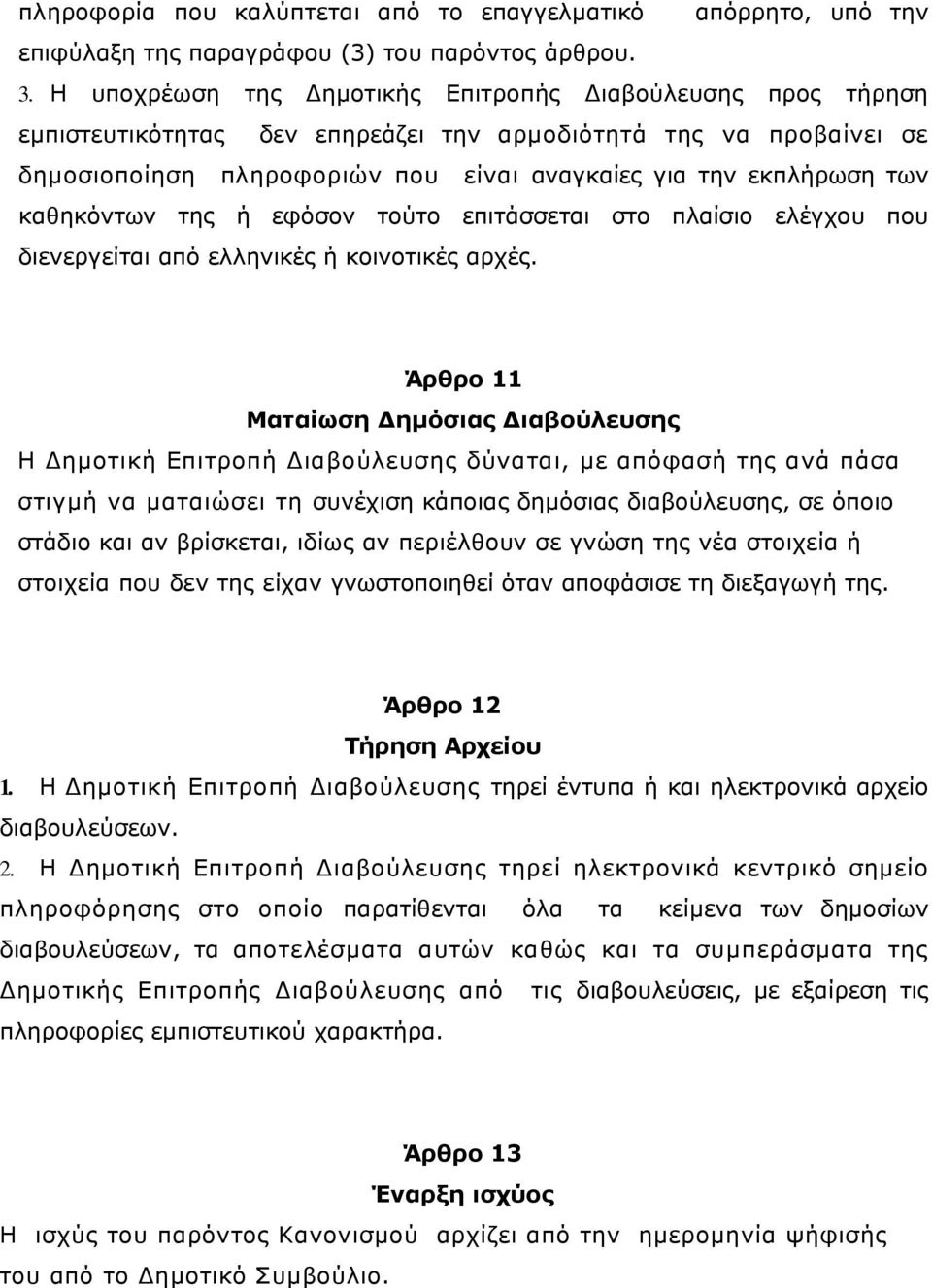 πληροφορία που καλύπτεται από το επαγγελματικό απόρρητο, υπό την επιφύλαξη της παραγράφου (3) του παρόντος άρθρου.

3. Η υποχρέωση της Δημοτικής Επιτροπής Διαβούλευσης προς τήρηση εμπιστευτικότητας δεν επηρεάζει την αρμοδιότητά της να προβαίνει σε δημοσιοποίηση πληροφοριών που είναι αναγκαίες για την εκπλήρωση των καθηκόντων της ή εφόσον τούτο επιτάσσεται στο πλαίσιο ελέγχου που διενεργείται από ελληνικές ή κοινοτικές αρχές.

Άρθρο 11

Ματαίωση Δημόσιας Διαβούλευσης

Η Δημοτική Επιτροπή Διαβούλευσης δύναται, με απόφασή της ανά πάσα στιγμή να ματαιώσει τη συνέχιση κάποιας δημόσιας διαβούλευσης, σε όποιο στάδιο και αν βρίσκεται, ιδίως αν περιέλθουν σε γνώση της νέα στοιχεία ή στοιχεία που δεν της είχαν γνωστοποιηθεί όταν αποφάσισε τη διεξαγωγή της.

Άρθρο 12

Τήρηση Αρχείου

1. Η Δημοτική Επιτροπή Διαβούλευσης τηρεί έντυπα ή και ηλεκτρονικά αρχείο διαβουλεύσεων.

2. Η Δημοτική Επιτροπή Διαβούλευσης τηρεί ηλεκτρονικά κεντρικό σημείο πληροφόρησης στο οποίο παρατίθενται όλα τα κείμενα των δημοσίων διαβουλεύσεων, τα αποτελέσματα αυτών καθώς και τα συμπεράσματα της Δημοτικής Επιτροπής Διαβούλευσης από τις διαβουλεύσεις, με εξαίρεση τις πληροφορίες εμπιστευτικού χαρακτήρα.

Άρθρο 13

Έναρξη ισχύος

Η ισχύς του παρόντος Κανονισμού αρχίζει από την ημερομηνία ψήφισής του από το Δημοτικό Συμβούλιο.